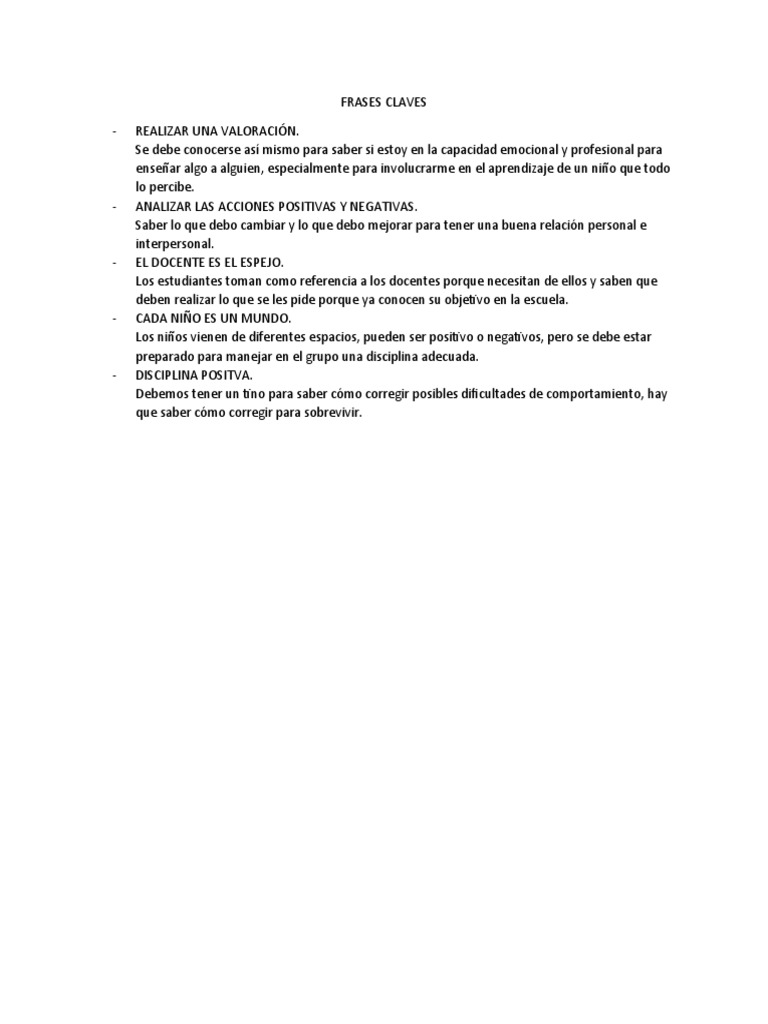 FRASES CLAVES

- REALIZAR UNA VALORACIÓN.
Se debe conocerse así mismo para saber si estoy en la capacidad emocional y profesional para enseñar algo a alguien, especialmente para involucrarme en el aprendizaje de un niño que todo lo percibe.
- ANALIZAR LAS ACCIONES POSITIVAS Y NEGATIVAS.
Saber lo que debo cambiar y lo que debo mejorar para tener una buena relación personal e interpersonal.
- EL DOCENTE ES EL ESPEJO.
Los estudiantes toman como referencia a los docentes porque necesitan de ellos y saben que deben realizar lo que se les pide porque ya conocen su objetivo en la escuela.
- CADA NIÑO ES UN MUNDO.
Los niños vienen de diferentes espacios, pueden ser positivo o negativos, pero se debe estar preparado para manejar en el grupo una disciplina adecuada.
- DISCIPLINA POSITVA.
Debemos tener un tino para saber cómo corregir posibles dificultades de comportamiento, hay que saber cómo corregir para sobrevivir.